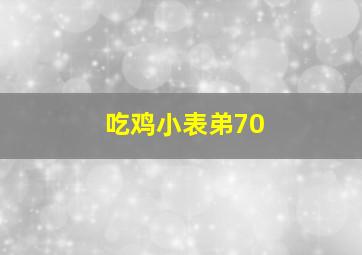 吃鸡小表弟70